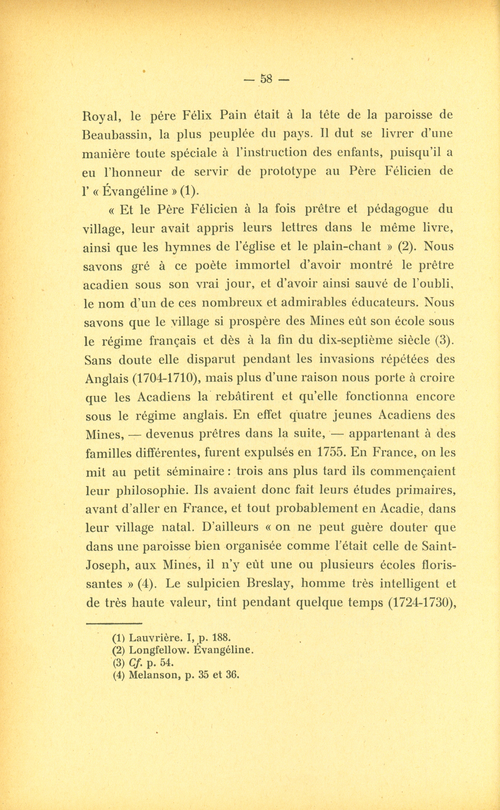 — 58 —

Royal, le père Félix Pain était à la tête de la paroisse de Beaubassin, la plus peuplée du pays. Il dut se livrer d'une manière toute spéciale à l'instruction des enfants, puisqu'il a eu l'honneur de servir de prototype au Père Félicien de l' « Évangéline » (1).

« Et le Père Félicien à la fois prêtre et pédagogue du village, leur avait appris leurs lettres dans le même livre, ainsi que les hymnes de l'église et le plain-chant » (2). Nous savons gré à ce poète immortel d'avoir montré le prêtre acadien sous son vrai jour, et d'avoir ainsi sauvé de l'oubli, le nom d'un de ces nombreux et admirables éducateurs. Nous savons que le village si prospère des Mines eût son école sous le régime français et dès à la fin du dix-septième siècle (3). Sans doute elle disparut pendant les invasions répétées des Anglais (1704-1710), mais plus d'une raison nous porte à croire que les Acadiens la rebâtirent et qu'elle fonctionna encore sous le régime anglais. En effet quatre jeunes Acadiens des Mines, — devenus prêtres dans la suite, — appartenant à des familles différentes, furent expulsés en 1755. En France, on les mit au petit séminaire : trois ans plus tard ils commençaient leur philosophie. Ils avaient donc fait leurs études primaires, avant d'aller en France, et tout probablement en Acadie, dans leur village natal. D'ailleurs « on ne peut guère douter que dans une paroisse bien organisée comme l'était celle de Saint-Joseph, aux Mines, il n'y eût une ou plusieurs écoles florissantes » (4). Le sulpicien Breslay, homme très intelligent et de très haute valeur, tint pendant quelque temps (1724-1730),

(1) Lauvrière. I, p. 188.
(2) Longfellow. Évangéline.
(3) Cf. p. 54.
(4) Melanson, p. 35 et 36.